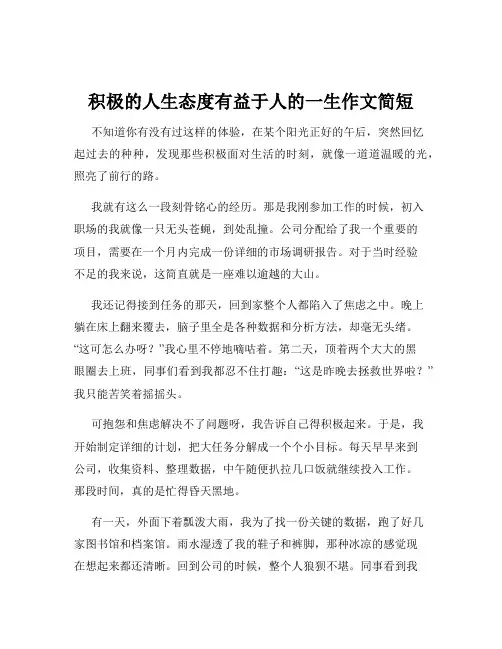 积极的人生态度有益于人的一生作文简短

不知道你有没有过这样的体验，在某个阳光正好的午后，突然回忆起过去的种种，发现那些积极面对生活的时刻，就像一道道温暖的光，照亮了前行的路。

我就有这么一段刻骨铭心的经历。那是我刚参加工作的时候，初入职场的我就像一只无头苍蝇，到处乱撞。公司分配给了我一个重要的项目，需要在一个月内完成一份详细的市场调研报告。对于当时经验不足的我来说，这简直就是一座难以逾越的大山。

我还记得接到任务的那天，回到家整个人都陷入了焦虑之中。晚上躺在床上翻来覆去，脑子里全是各种数据和分析方法，却毫无头绪。“这可怎么办呀？”我心里不停地嘀咕着。第二天，顶着两个大大的黑眼圈去上班，同事们看到我都忍不住打趣：“这是昨晚去拯救世界啦？”我只能苦笑着摇摇头。

可抱怨和焦虑解决不了问题呀，我告诉自己得积极起来。于是，我开始制定详细的计划，把大任务分解成一个个小目标。每天早早来到公司，收集资料、整理数据，中午随便扒拉几口饭就继续投入工作。那段时间，真的是忙得昏天黑地。

有一天，外面下着瓢泼大雨，我为了找一份关键的数据，跑了好几家图书馆和档案馆。雨水湿透了我的鞋子和裤脚，那种冰凉的感觉现在想起来都还清晰。回到公司的时候，整个人狼狈不堪。同事看到我